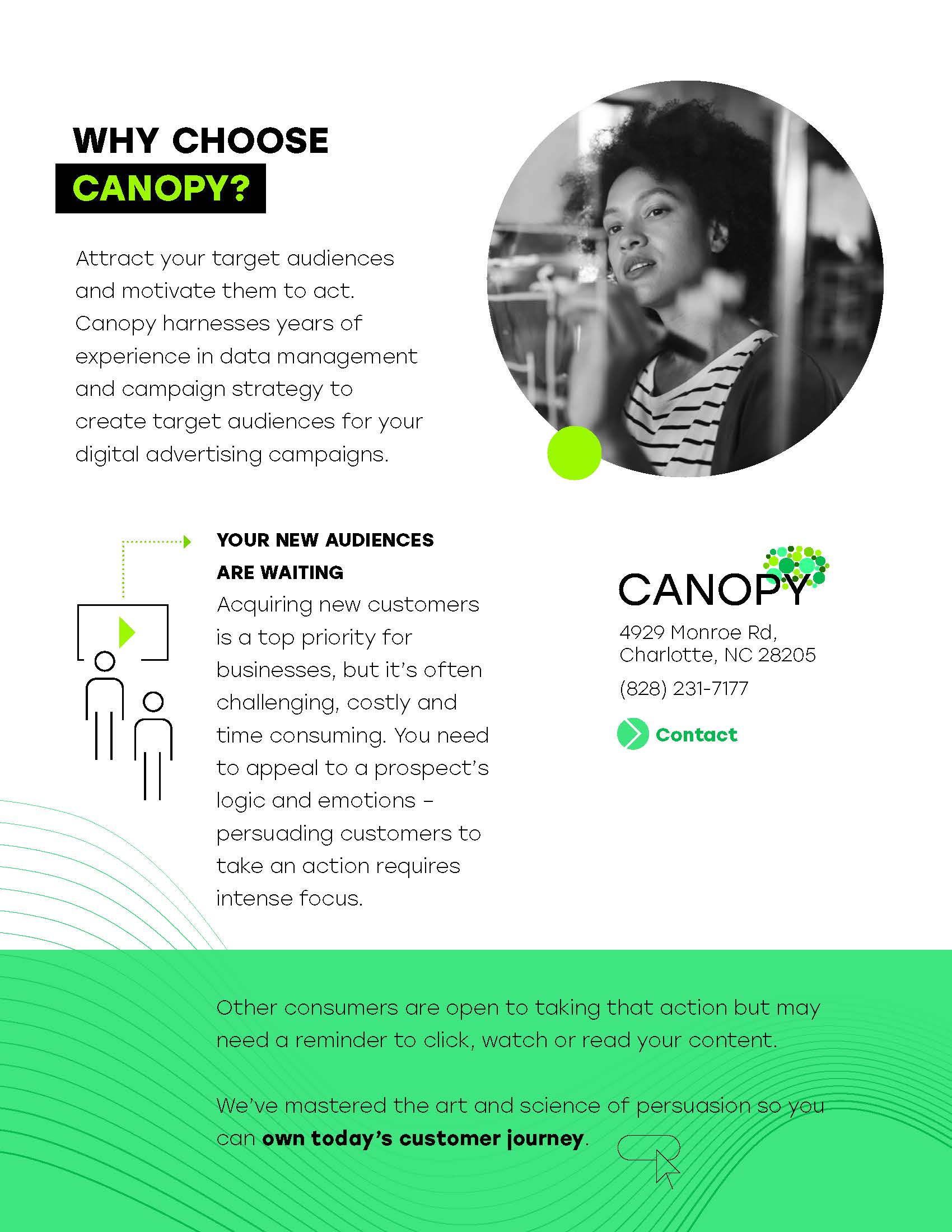 WHY CHOOSE
CANOPY?

Attract your target audiences and motivate them to act. Canopy harnesses years of experience in data management and campaign strategy to create target audiences for your digital advertising campaigns.

YOUR NEW AUDIENCES ARE WAITING

Acquiring new customers is a top priority for businesses, but it's often challenging, costly and time consuming. You need to appeal to a prospect's logic and emotions – persuading customers to take an action requires intense focus.

CANOPY

4929 Monroe Rd,
Charlotte, NC 28205

(828) 231-7177

Contact

Other consumers are open to taking that action but may need a reminder to click, watch or read your content.

We've mastered the art and science of persuasion so you can own today's customer journey.